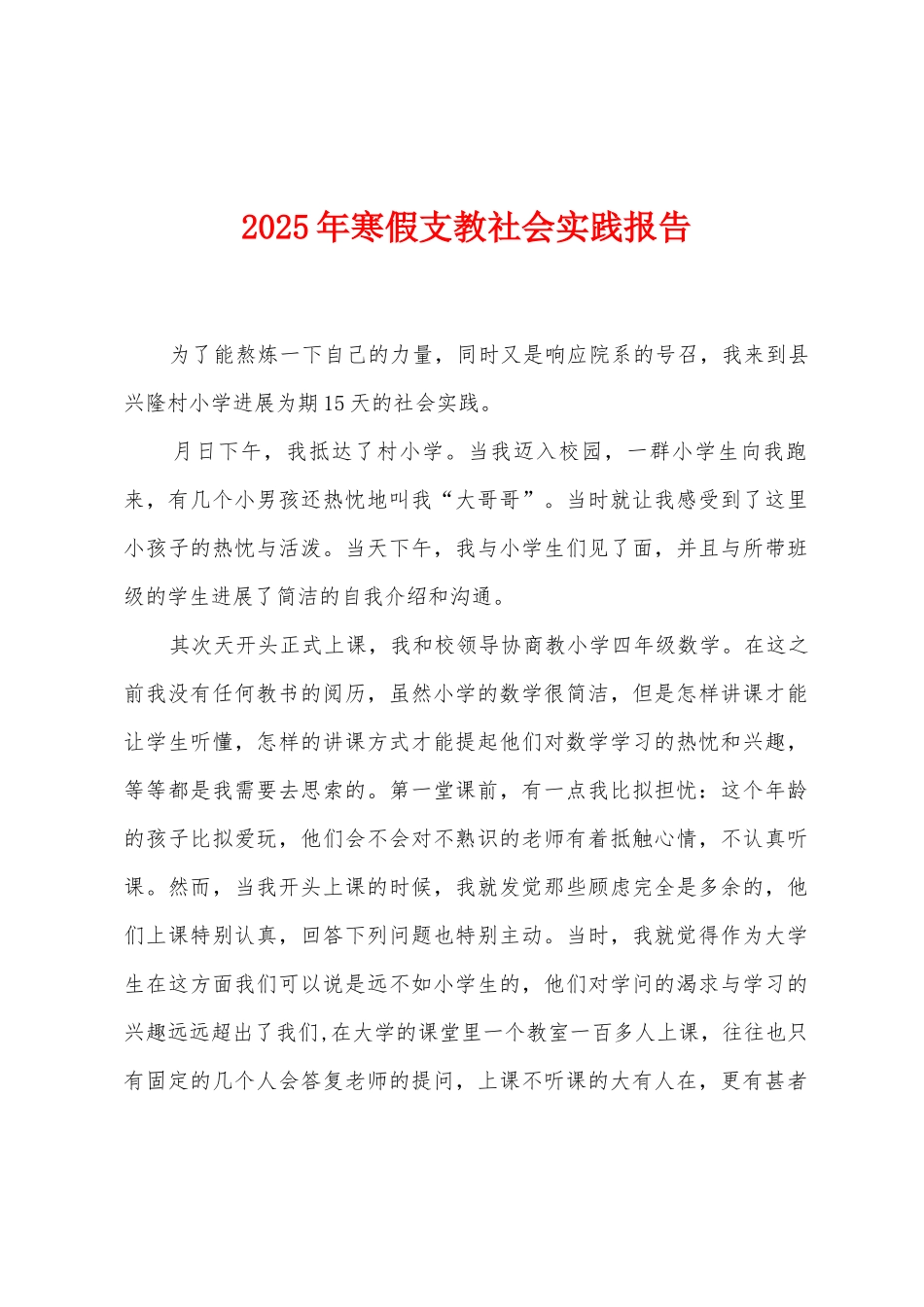 2025年寒假支教社会实践报告

为了能熬炼一下自己的力量，同时又是响应院系的号召，我来到县兴隆村小学进展为期15天的社会实践。

月日下午，我抵达了村小学。当我迈入校园，一群小学生向我跑来，有几个小男孩还热忱地叫我“大哥哥”。当时就让我感受到了这里小孩子的热忱与活泼。当天下午，我与小学生们见了面，并且与所带班级的学生进展了简洁的自我介绍和沟通。

其次天开头正式上课，我和校领导协商教小学四年级数学。在这之前我没有任何教书的阅历，虽然小学的数学很简洁，但是怎样讲课才能让学生听懂，怎样的讲课方式才能提起他们对数学学习的热忱和兴趣，等等都是我需要去思索的。第一堂课前，有一点我比拟担忧：这个年龄的孩子比拟爱玩，他们会不会对不熟识的老师有着抵触心情，不认真听课。然而，当我开头上课的时候，我就发觉那些顾虑完全是多余的，他们上课特别认真，回答下列问题也特别主动。当时，我就觉得作为大学生在这方面我们可以说是远不如小学生的，他们对学问的渴求与学习的兴趣远远超出了我们,在大学的课堂里一个教室一百多人上课，往往也只有固定的几个人会答复老师的提问，上课不听课的大有人在，更有甚者